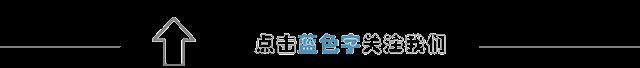 点击蓝色字关注我们